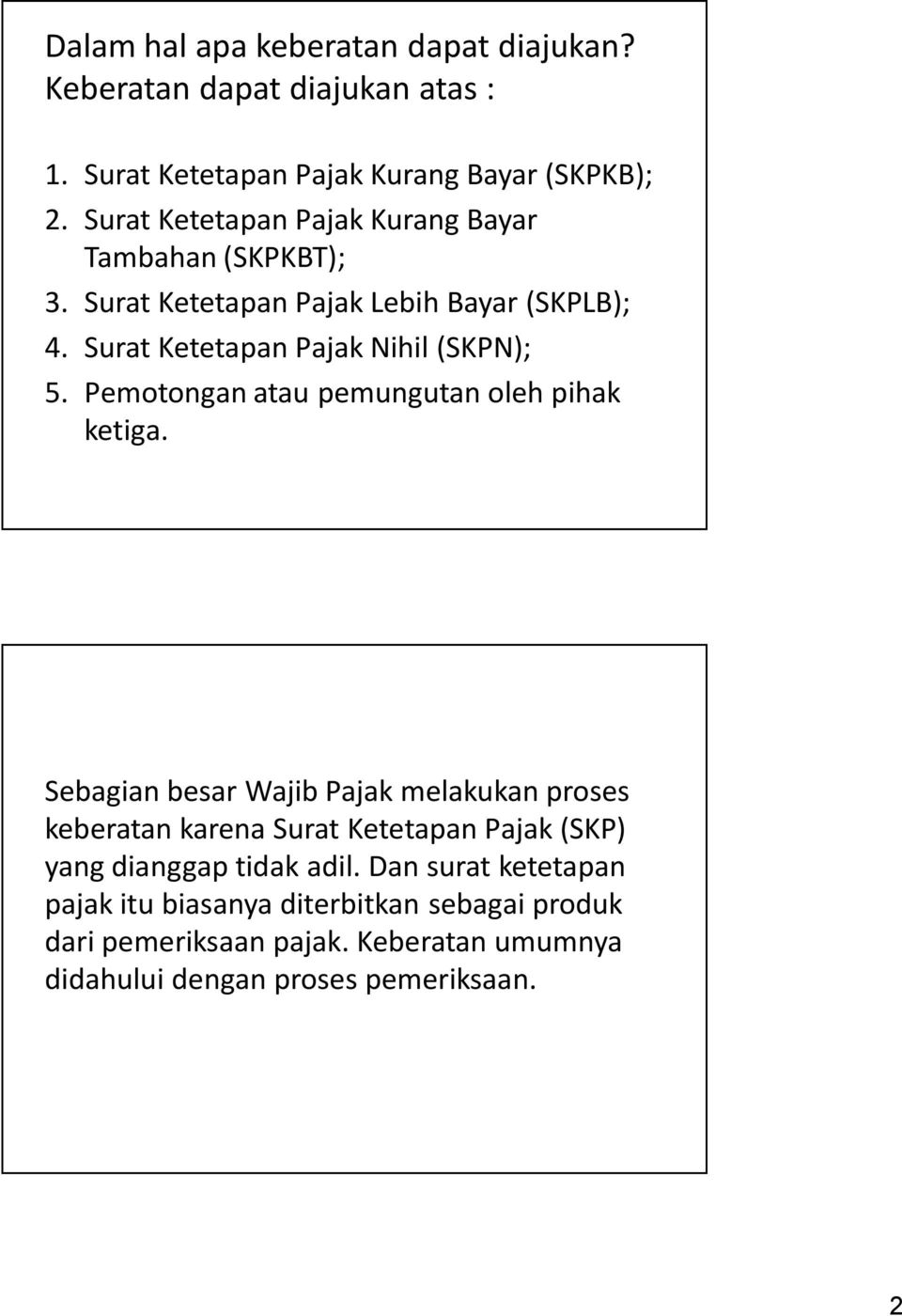 Dalam hal apa keberatan dapat diajukan?
Keberatan dapat diajukan atas :

1. Surat Ketetapan Pajak Kurang Bayar (SKPKB);
2. Surat Ketetapan Pajak Kurang Bayar Tambahan (SKPKBT);
3. Surat Ketetapan Pajak Lebih Bayar (SKPLB);
4. Surat Ketetapan Pajak Nihil (SKPN);
5. Pemotongan atau pemungutan oleh pihak ketiga.

Sebagian besar Wajib Pajak melakukan proses keberatan karena Surat Ketetapan Pajak (SKP) yang dianggap tidak adil. Dan surat ketetapan pajak itu biasanya diterbitkan sebagai produk dari pemeriksaan pajak. Keberatan umumnya didahului dengan proses pemeriksaan.

2